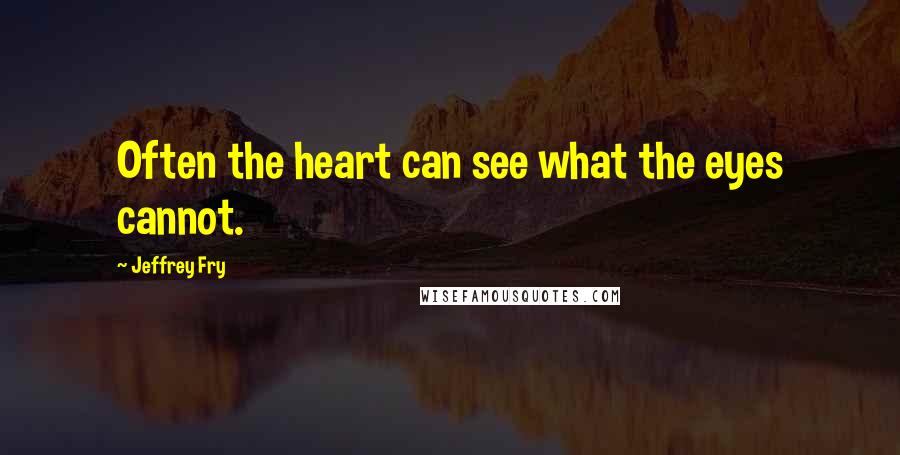 Often the heart can see what the eyes cannot.

- Jeffrey Fry

WISEFAMOUSQUOTES.COM